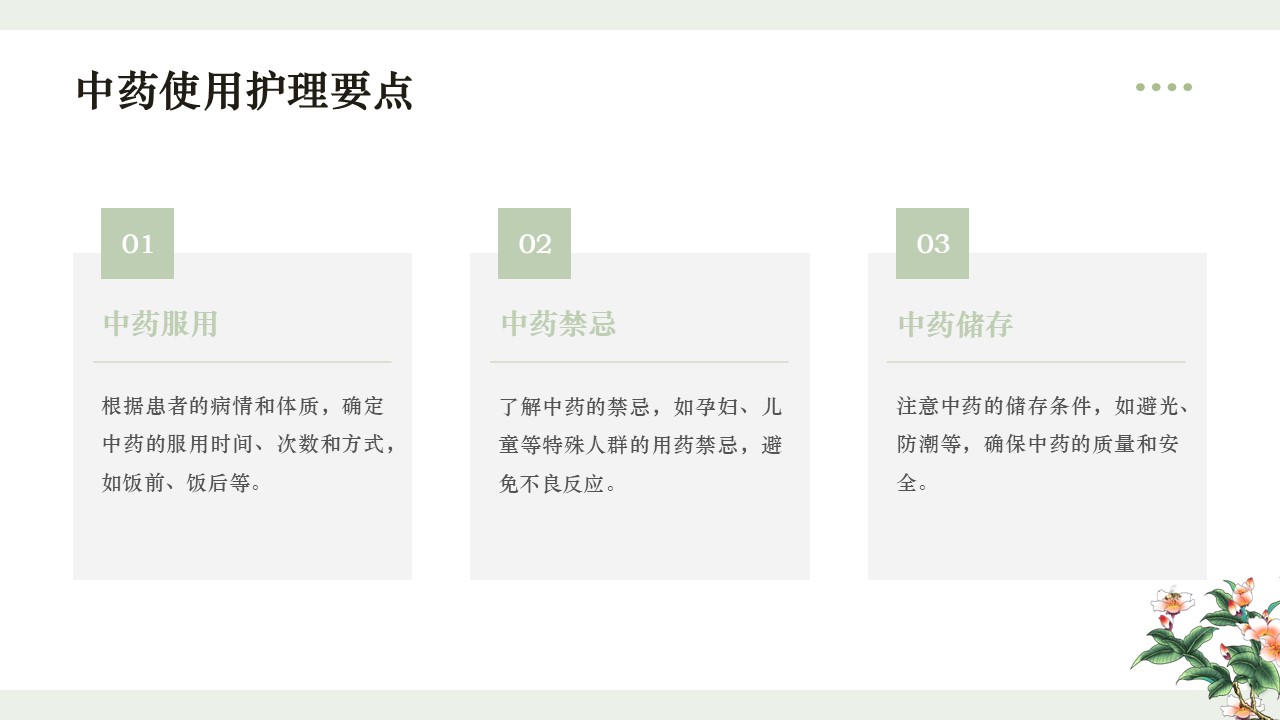 中药使用护理要点

01

中药服用

根据患者的病情和体质，确定中药的服用时间、次数和方式，如饭前、饭后等。

02

中药禁忌

了解中药的禁忌，如孕妇、儿童等特殊人群的用药禁忌，避免不良反应。

03

中药储存

注意中药的储存条件，如避光、防潮等，确保中药的质量和安全。